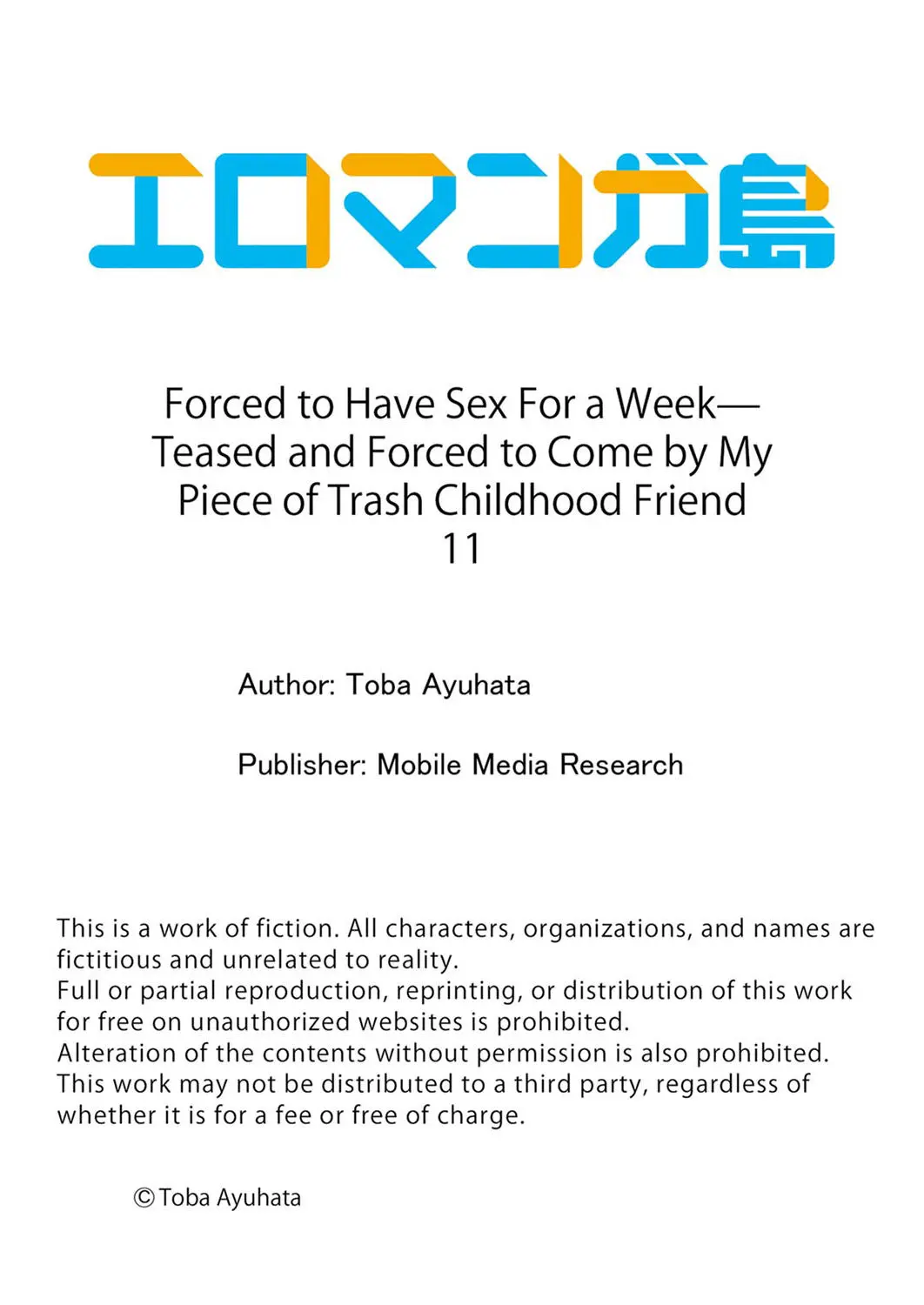 エロマンガ島

Forced to Have Sex For a Week— Teased and Forced to Come by My Piece of Trash Childhood Friend
11

Author: Toba Ayuhata

Publisher: Mobile Media Research

This is a work of fiction. All characters, organizations, and names are fictitious and unrelated to reality.
Full or partial reproduction, reprinting, or distribution of this work for free on unauthorized websites is prohibited.
Alteration of the contents without permission is also prohibited.
This work may not be distributed to a third party, regardless of whether it is for a fee or free of charge.

©Toba Ayuhata